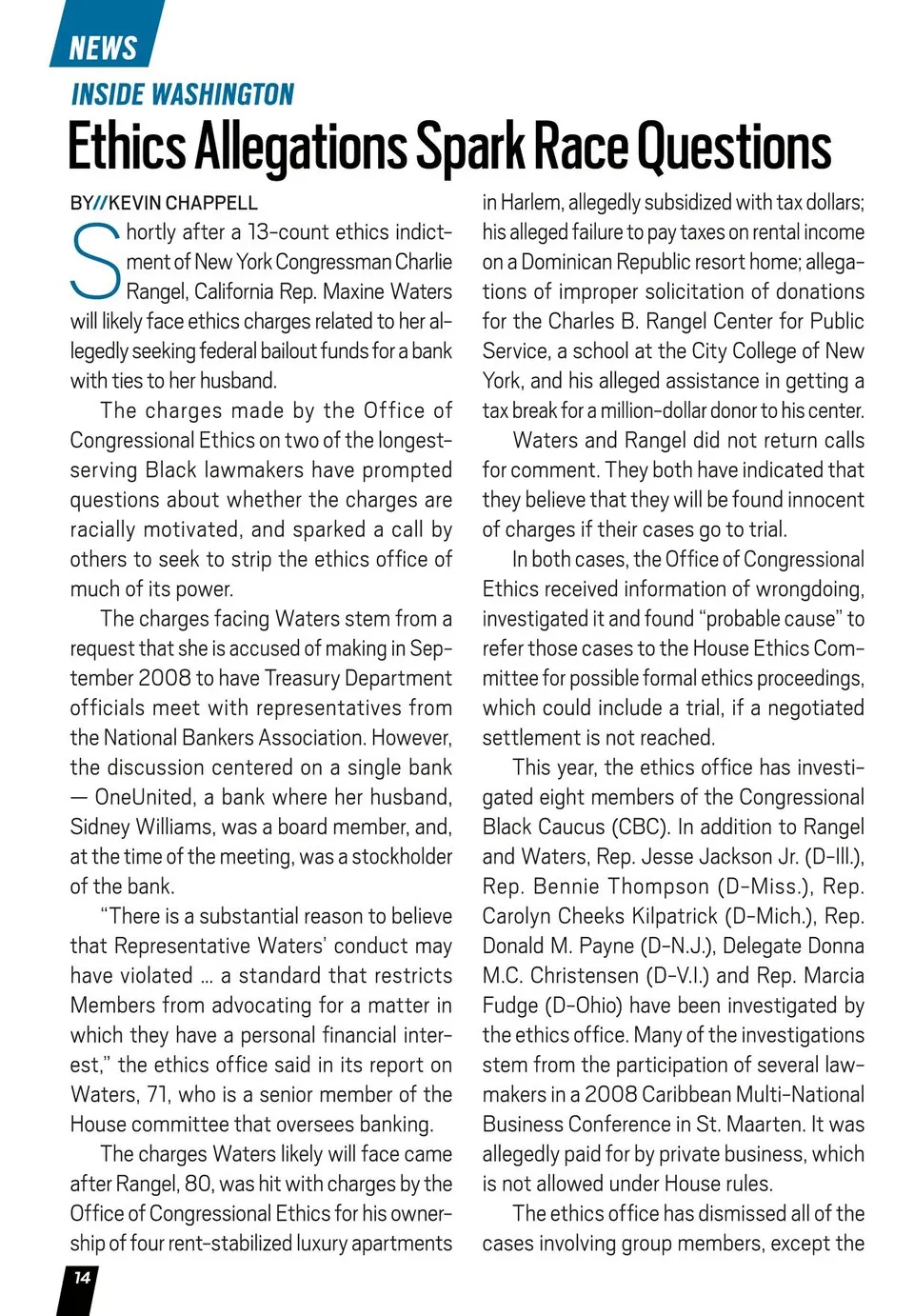 NEWS

INSIDE WASHINGTON

Ethics Allegations Spark Race Questions

BY//KEVIN CHAPPELL

Shortly after a 13-count ethics indictment of New York Congressman Charlie Rangel, California Rep. Maxine Waters will likely face ethics charges related to her allegedly seeking federal bailout funds for a bank with ties to her husband.

The charges made by the Office of Congressional Ethics on two of the longest-serving Black lawmakers have prompted questions about whether the charges are racially motivated, and sparked a call by others to seek to strip the ethics office of much of its power.

The charges facing Waters stem from a request that she is accused of making in September 2008 to have Treasury Department officials meet with representatives from the National Bankers Association. However, the discussion centered on a single bank — OneUnited, a bank where her husband, Sidney Williams, was a board member, and, at the time of the meeting, was a stockholder of the bank.

"There is a substantial reason to believe that Representative Waters' conduct may have violated … a standard that restricts Members from advocating for a matter in which they have a personal financial interest," the ethics office said in its report on Waters, 71, who is a senior member of the House committee that oversees banking.

The charges Waters likely will face came after Rangel, 80, was hit with charges by the Office of Congressional Ethics for his ownership of four rent-stabilized luxury apartments in Harlem, allegedly subsidized with tax dollars; his alleged failure to pay taxes on rental income on a Dominican Republic resort home; allegations of improper solicitation of donations for the Charles B. Rangel Center for Public Service, a school at the City College of New York, and his alleged assistance in getting a tax break for a million-dollar donor to his center.

Waters and Rangel did not return calls for comment. They both have indicated that they believe that they will be found innocent of charges if their cases go to trial.

In both cases, the Office of Congressional Ethics received information of wrongdoing, investigated it and found "probable cause" to refer those cases to the House Ethics Committee for possible formal ethics proceedings, which could include a trial, if a negotiated settlement is not reached.

This year, the ethics office has investigated eight members of the Congressional Black Caucus (CBC). In addition to Rangel and Waters, Rep. Jesse Jackson Jr. (D-Ill.), Rep. Bennie Thompson (D-Miss.), Rep. Carolyn Cheeks Kilpatrick (D-Mich.), Rep. Donald M. Payne (D-N.J.), Delegate Donna M.C. Christensen (D-V.I.) and Rep. Marcia Fudge (D-Ohio) have been investigated by the ethics office. Many of the investigations stem from the participation of several lawmakers in a 2008 Caribbean Multi-National Business Conference in St. Maarten. It was allegedly paid for by private business, which is not allowed under House rules.

The ethics office has dismissed all of the cases involving group members, except the

14